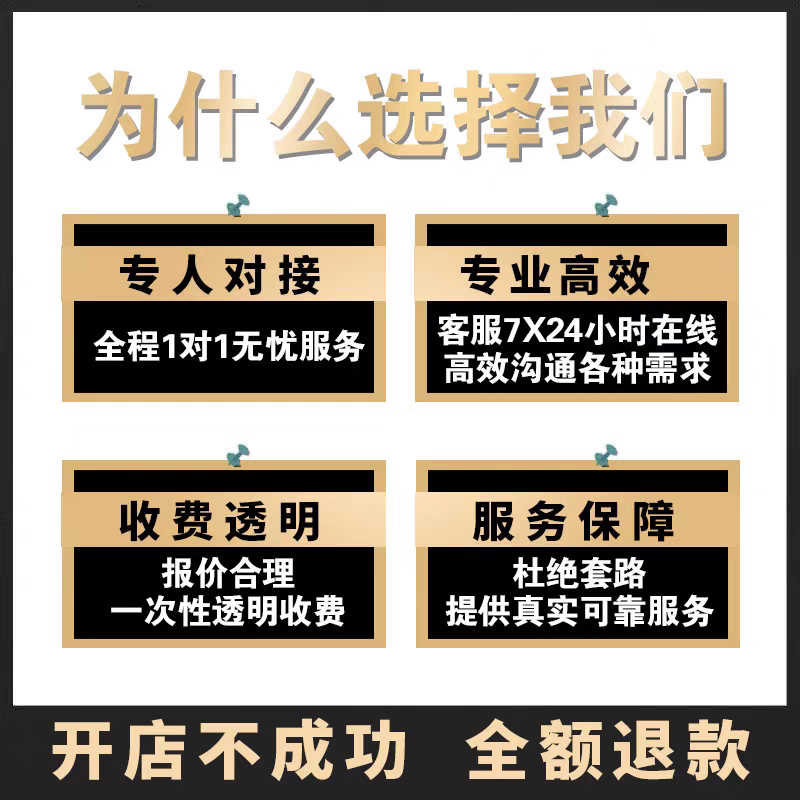 为什么选择我们

专人对接

全程1对1无忧服务

专业高效

客服7X24小时在线
高效沟通各种需求

收费透明

报价合理
一次性透明收费

服务保障

杜绝套路
提供真实可靠服务

开店不成功 全额退款